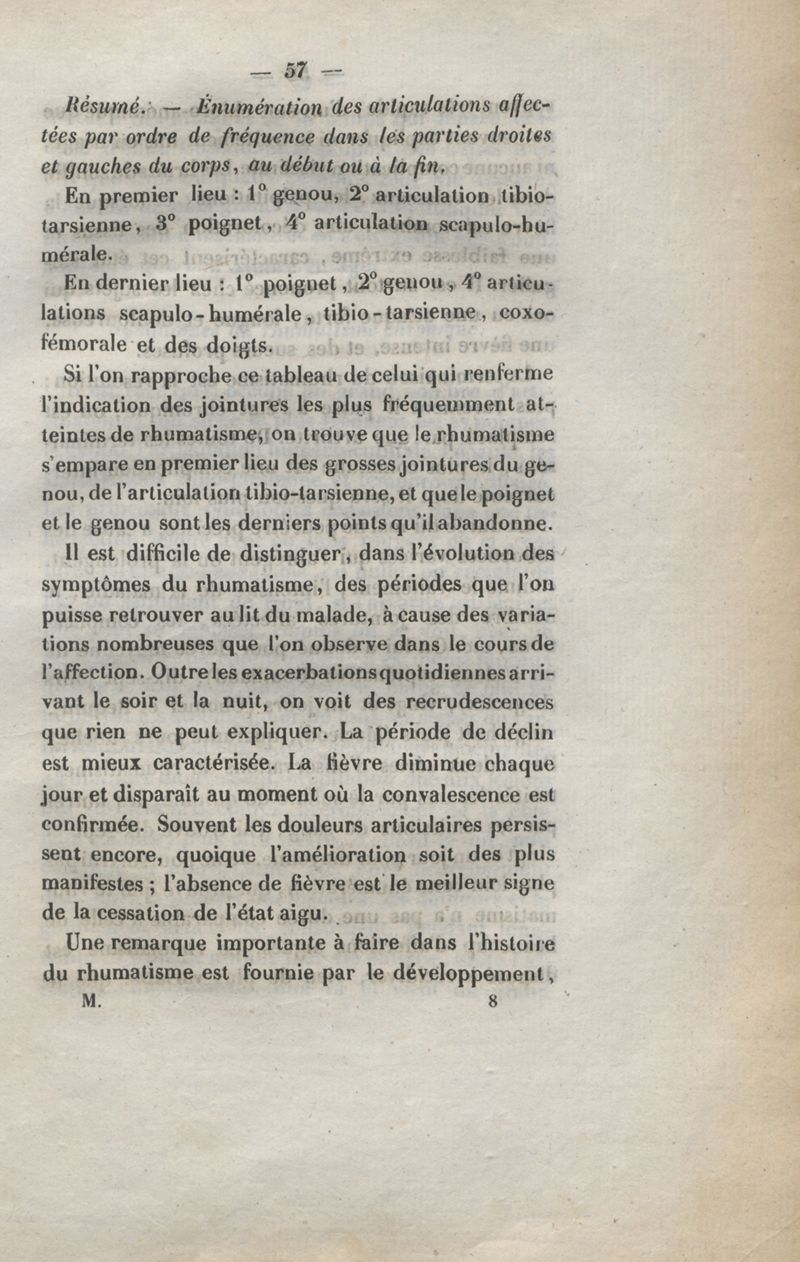 — 57 —

Résumé. — Énumération des articulations affectées par ordre de fréquence dans les parties droites et gauches du corps, au début ou à la fin.

En premier lieu : 1° genou, 2° articulation tibio-tarsienne, 3° poignet, 4° articulation scapulo-humérale.

En dernier lieu : 1° poignet, 2° genou, 4° articulations scapulo-humérale, tibio-tarsienne, coxo-fémorale et des doigts.

Si l'on rapproche ce tableau de celui qui renferme l'indication des jointures les plus fréquemment atteintes de rhumatisme, on trouve que le rhumatisme s'empare en premier lieu des grosses jointures du genou, de l'articulation tibio-tarsienne, et que le poignet et le genou sont les derniers points qu'il abandonne.

Il est difficile de distinguer, dans l'évolution des symptômes du rhumatisme, des périodes que l'on puisse retrouver au lit du malade, à cause des variations nombreuses que l'on observe dans le cours de l'affection. Outre les exacerbations quotidiennes arrivant le soir et la nuit, on voit des recrudescences que rien ne peut expliquer. La période de déclin est mieux caractérisée. La fièvre diminue chaque jour et disparaît au moment où la convalescence est confirmée. Souvent les douleurs articulaires persissent encore, quoique l'amélioration soit des plus manifestes ; l'absence de fièvre est le meilleur signe de la cessation de l'état aigu.

Une remarque importante à faire dans l'histoire du rhumatisme est fournie par le développement,

M. 8